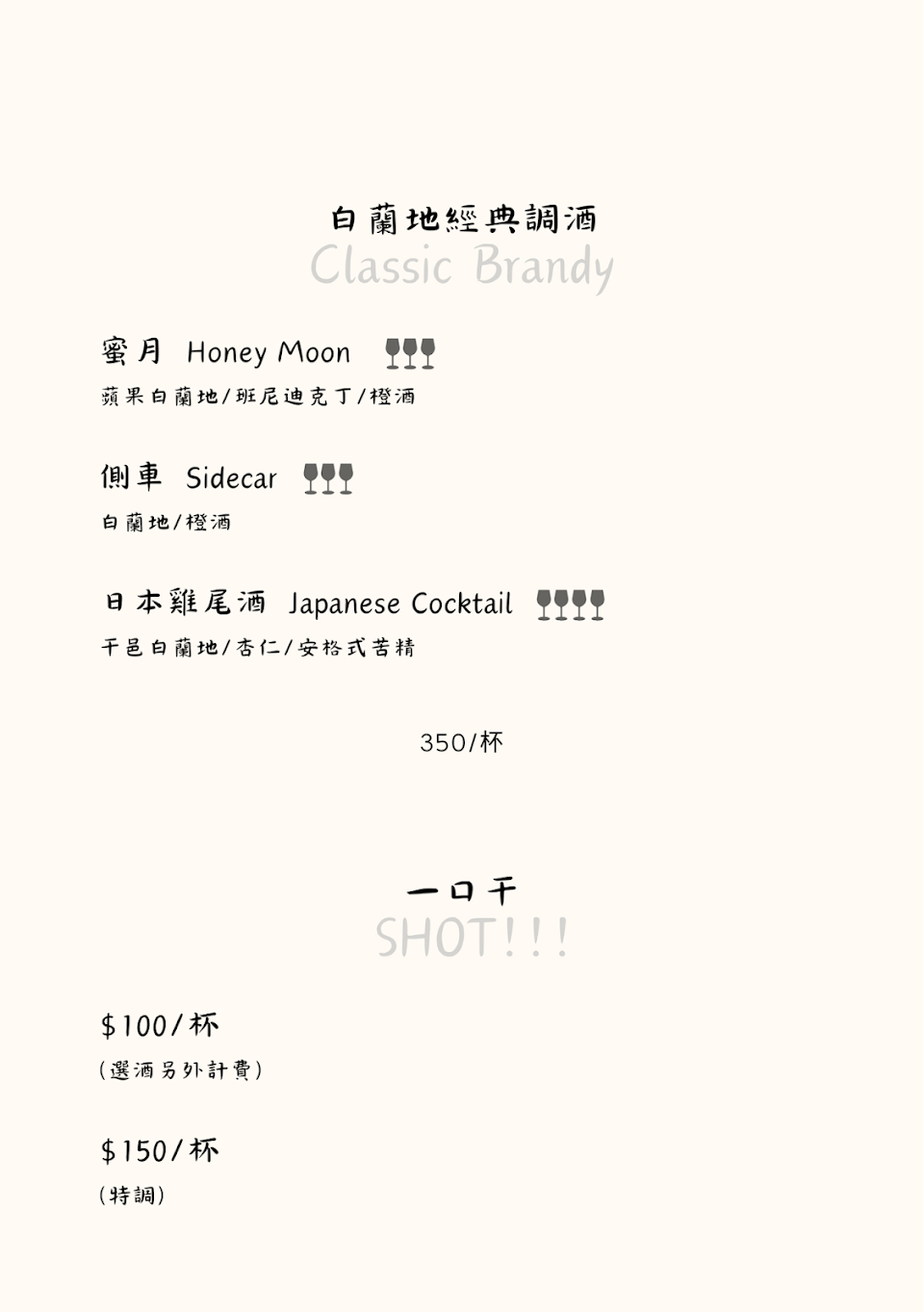 白蘭地經典調酒
Classic Brandy

蜜月 Honey Moon
蘋果白蘭地/班尼迪克丁/橙酒

側車 Sidecar
白蘭地/橙酒

日本雞尾酒 Japanese Cocktail
干邑白蘭地/杏仁/安格式苦精

350/杯

一口干
SHOT!!!

$100/杯
(選酒另外計費)

$150/杯
(特調)